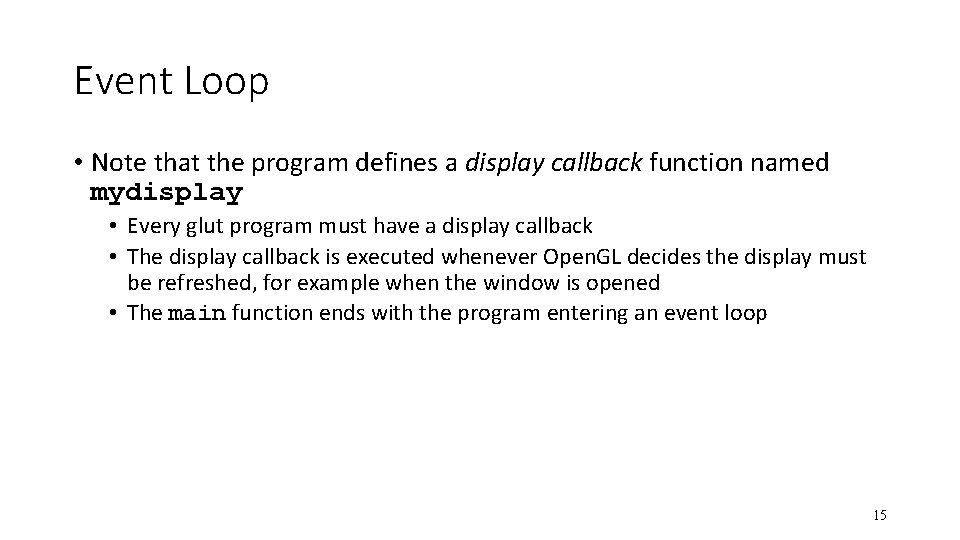 Event Loop

• Note that the program defines a display callback function named mydisplay
  • Every glut program must have a display callback
  • The display callback is executed whenever OpenGL decides the display must be refreshed, for example when the window is opened
  • The main function ends with the program entering an event loop

15